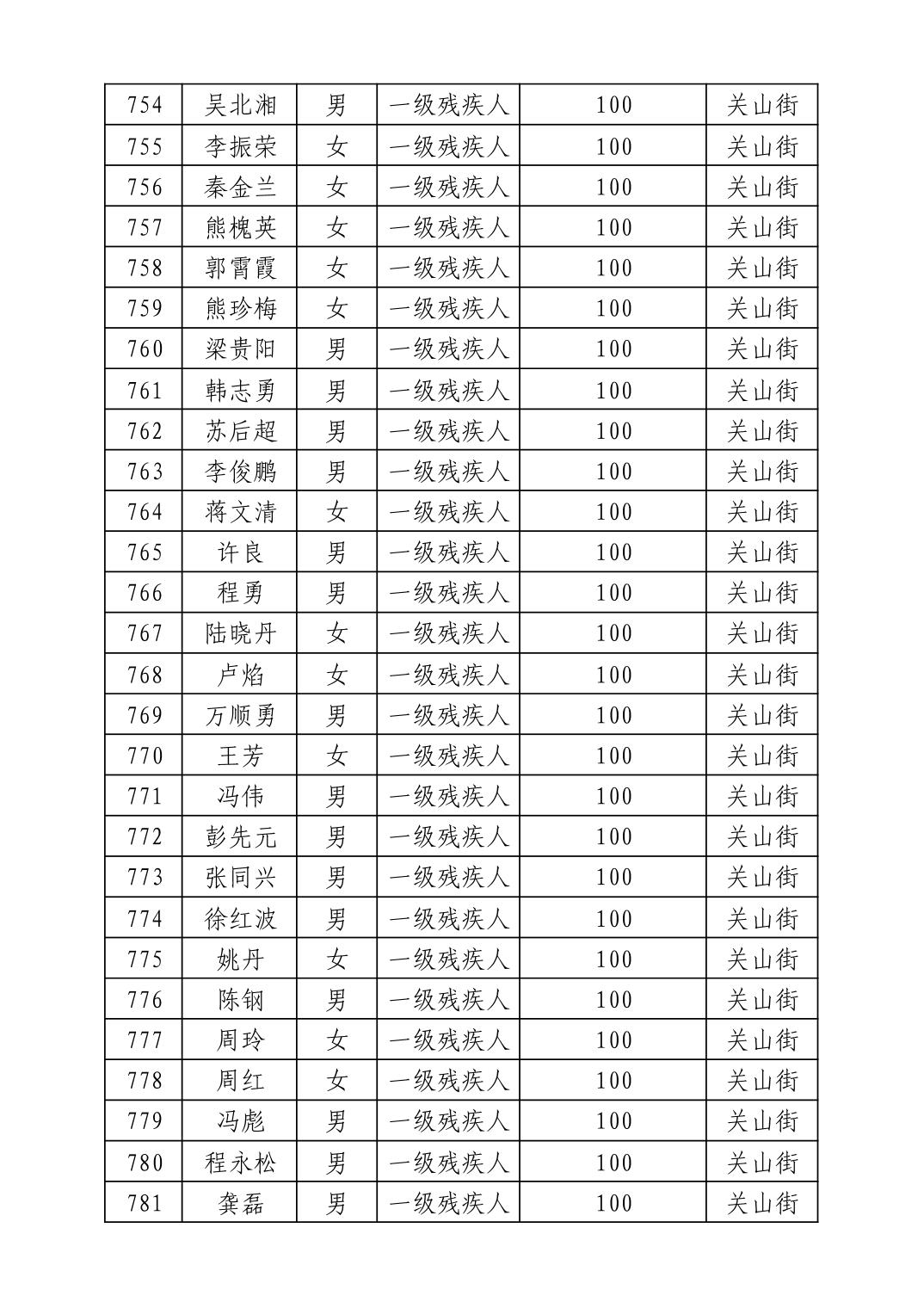 | 754 | 吴北湘 | 男 | 一级残疾人 | 100 | 关山街 |
|---|---|---|---|---|---|
| 755 | 李振荣 | 女 | 一级残疾人 | 100 | 关山街 |
| 756 | 秦金兰 | 女 | 一级残疾人 | 100 | 关山街 |
| 757 | 熊槐英 | 女 | 一级残疾人 | 100 | 关山街 |
| 758 | 郭霄霞 | 女 | 一级残疾人 | 100 | 关山街 |
| 759 | 熊珍梅 | 女 | 一级残疾人 | 100 | 关山街 |
| 760 | 梁贵阳 | 男 | 一级残疾人 | 100 | 关山街 |
| 761 | 韩志勇 | 男 | 一级残疾人 | 100 | 关山街 |
| 762 | 苏后超 | 男 | 一级残疾人 | 100 | 关山街 |
| 763 | 李俊鹏 | 男 | 一级残疾人 | 100 | 关山街 |
| 764 | 蒋文清 | 女 | 一级残疾人 | 100 | 关山街 |
| 765 | 许良 | 男 | 一级残疾人 | 100 | 关山街 |
| 766 | 程勇 | 男 | 一级残疾人 | 100 | 关山街 |
| 767 | 陆晓丹 | 女 | 一级残疾人 | 100 | 关山街 |
| 768 | 卢焰 | 女 | 一级残疾人 | 100 | 关山街 |
| 769 | 万顺勇 | 男 | 一级残疾人 | 100 | 关山街 |
| 770 | 王芳 | 女 | 一级残疾人 | 100 | 关山街 |
| 771 | 冯伟 | 男 | 一级残疾人 | 100 | 关山街 |
| 772 | 彭先元 | 男 | 一级残疾人 | 100 | 关山街 |
| 773 | 张同兴 | 男 | 一级残疾人 | 100 | 关山街 |
| 774 | 徐红波 | 男 | 一级残疾人 | 100 | 关山街 |
| 775 | 姚丹 | 女 | 一级残疾人 | 100 | 关山街 |
| 776 | 陈钢 | 男 | 一级残疾人 | 100 | 关山街 |
| 777 | 周玲 | 女 | 一级残疾人 | 100 | 关山街 |
| 778 | 周红 | 女 | 一级残疾人 | 100 | 关山街 |
| 779 | 冯彪 | 男 | 一级残疾人 | 100 | 关山街 |
| 780 | 程永松 | 男 | 一级残疾人 | 100 | 关山街 |
| 781 | 龚磊 | 男 | 一级残疾人 | 100 | 关山街 |